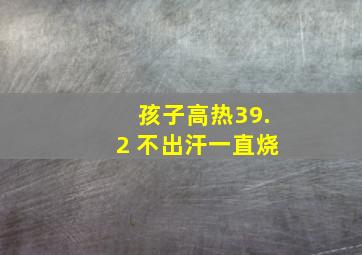 孩子高热39.2 不出汗一直烧